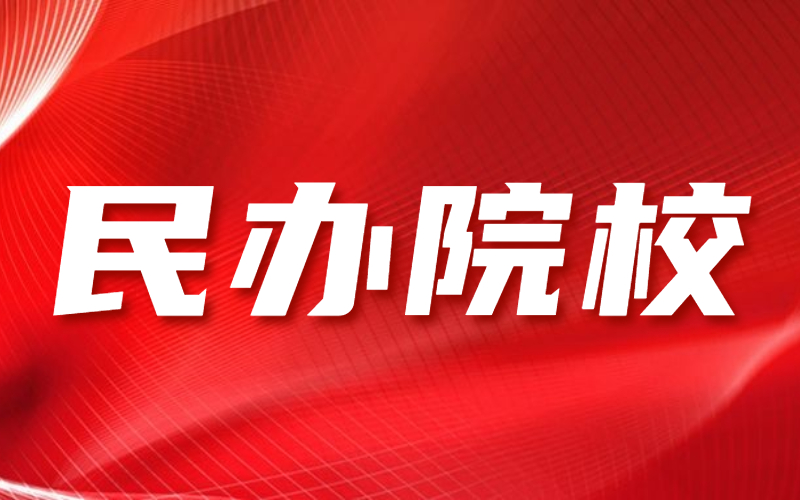 民办院校